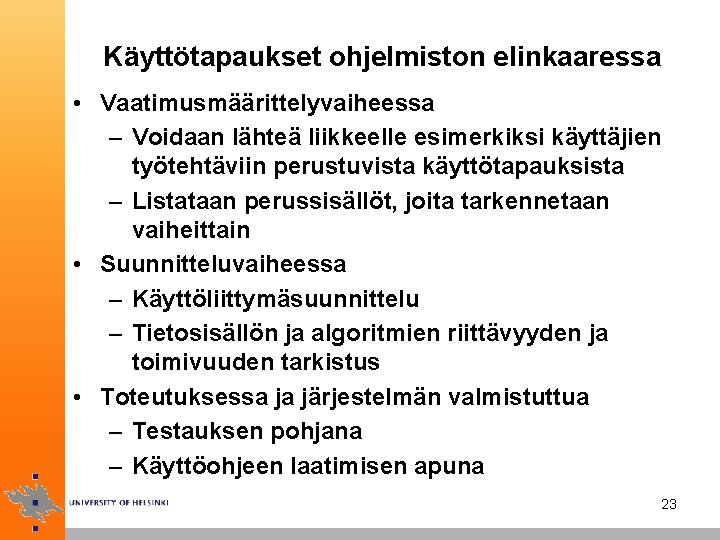 Käyttötapaukset ohjelmiston elinkaaressa

• Vaatimusmäärittelyvaiheessa
  – Voidaan lähteä liikkeelle esimerkiksi käyttäjien työtehtäviin perustuvista käyttötapauksista
  – Listataan perussisällöt, joita tarkennetaan vaiheittain
• Suunnitteluvaiheessa
  – Käyttöliittymäsuunnittelu
  – Tietosisällön ja algoritmien riittävyyden ja toimivuuden tarkistus
• Toteutuksessa ja järjestelmän valmistuttua
  – Testauksen pohjana
  – Käyttöohjeen laatimisen apuna

UNIVERSITY OF HELSINKI

23